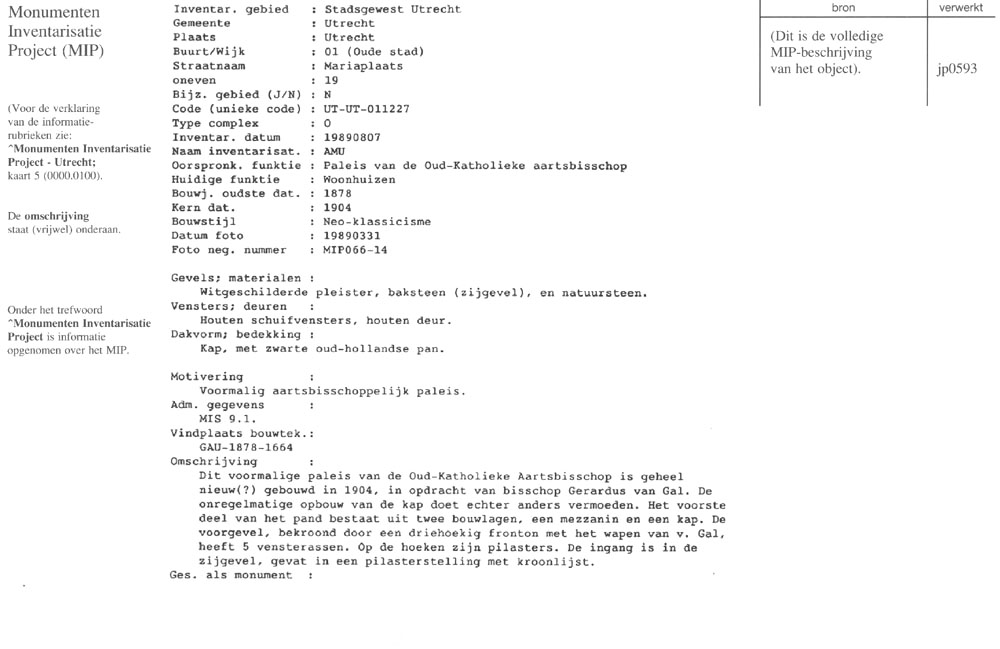 Monumenten Inventarisatie Project (MIP)

(Voor de verklaring van de informatierubrieken zie: ^Monumenten Inventarisatie Project - Utrecht; kaart 5 (0000.0100).

De omschrijving staat (vrijwel) onderaan.

Onder het trefwoord ^Monumenten Inventarisatie Project is informatie opgenomen over het MIP.

Inventar. gebied : Stadsgewest Utrecht
Gemeente : Utrecht
Plaats : Utrecht
Buurt/Wijk : 01 (Oude stad)
Straatnaam : Mariaplaats
oneven : 19
Bijz. gebied (J/N) : N
Code (unieke code) : UT-UT-011227
Type complex : 0
Inventar. datum : 19890807
Naam inventarisat. : AMU
Oorspronk. funktie : Paleis van de Oud-Katholieke aartsbisschop
Huidige funktie : Woonhuizen
Bouwj. oudste dat. : 1878
Kern dat. : 1904
Bouwstijl : Neo-klassicisme
Datum foto : 19890331
Foto neg. nummer : MIP066-14

Gevels; materialen :
Witgeschilderde pleister, baksteen (zijgevel), en natuursteen.
Vensters; deuren :
Houten schuifvensters, houten deur.
Dakvorm; bedekking :
Kap, met zwarte oud-hollandse pan.

Motivering :
Voormalig aartsbisschoppelijk paleis.
Adm. gegevens :
MIS 9.1.
Vindplaats bouwtek.:
GAU-1878-1664
Omschrijving :
Dit voormalige paleis van de Oud-Katholieke Aartsbisschop is geheel nieuw(?) gebouwd in 1904, in opdracht van bisschop Gerardus van Gal. De onregelmatige opbouw van de kap doet echter anders vermoeden. Het voorste deel van het pand bestaat uit twee bouwlagen, een mezzanin en een kap. De voorgevel, bekroond door een driehoekig fronton met het wapen van v. Gal, heeft 5 vensterassen. Op de hoeken zijn pilasters. De ingang is in de zijgevel, gevat in een pilasterstelling met kroonlijst.
Ges. als monument :

| bron | verwerkt |
|---|---|
| (Dit is de volledige MIP-beschrijving van het object). | jp0593 |